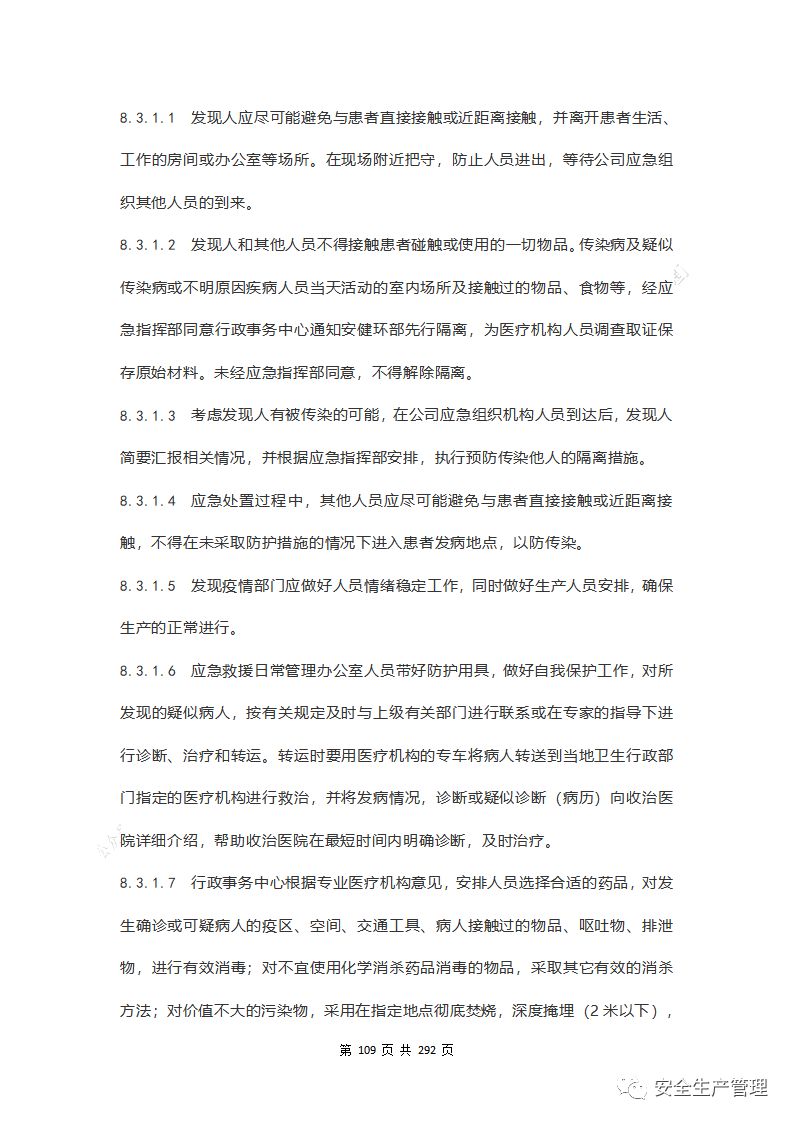 8.3.1.1　发现人应尽可能避免与患者直接接触或近距离接触，并离开患者生活、工作的房间或办公室等场所。在现场附近把守，防止人员进出，等待公司应急组织其他人员的到来。

8.3.1.2　发现人和其他人员不得接触患者碰触或使用的一切物品。传染病及疑似传染病或不明原因疾病人员当天活动的室内场所及接触过的物品、食物等，经应急指挥部同意行政事务中心通知安健环部先行隔离，为医疗机构人员调查取证保存原始材料。未经应急指挥部同意，不得解除隔离。

8.3.1.3　考虑发现人有被传染的可能，在公司应急组织机构人员到达后，发现人简要汇报相关情况，并根据应急指挥部安排，执行预防传染他人的隔离措施。

8.3.1.4　应急处置过程中，其他人员应尽可能避免与患者直接接触或近距离接触，不得在未采取防护措施的情况下进入患者发病地点，以防传染。

8.3.1.5　发现疫情部门应做好人员情绪稳定工作，同时做好生产人员安排，确保生产的正常进行。

8.3.1.6　应急救援日常管理办公室人员带好防护用具，做好自我保护工作，对所发现的疑似病人，按有关规定及时与上级有关部门进行联系或在专家的指导下进行诊断、治疗和转运。转运时要用医疗机构的专车将病人转送到当地卫生行政部门指定的医疗机构进行救治，并将发病情况，诊断或疑似诊断（病历）向收治医院详细介绍，帮助收治医院在最短时间内明确诊断，及时治疗。

8.3.1.7　行政事务中心根据专业医疗机构意见，安排人员选择合适的药品，对发生确诊或可疑病人的疫区、空间、交通工具、病人接触过的物品、呕吐物、排泄物，进行有效消毒；对不宜使用化学消杀药品消毒的物品，采取其它有效的消杀方法；对价值不大的污染物，采用在指定地点彻底焚烧，深度掩埋（2米以下），

第 109 页 共 292 页

安全生产管理